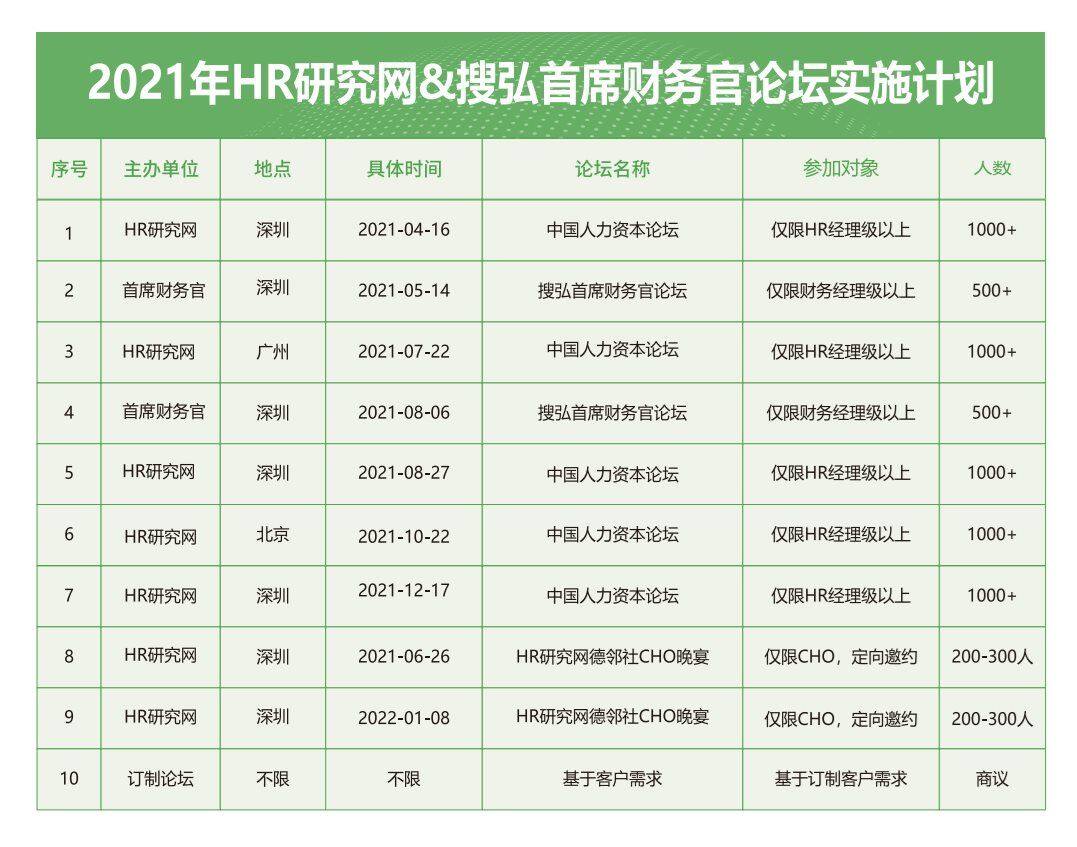 2021年HR研究网&搜弘首席财务官论坛实施计划

| 序号 | 主办单位 | 地点 | 具体时间 | 论坛名称 | 参加对象 | 人数 |
|---|---|---|---|---|---|---|
| 1 | HR研究网 | 深圳 | 2021-04-16 | 中国人力资本论坛 | 仅限HR经理级以上 | 1000+ |
| 2 | 首席财务官 | 深圳 | 2021-05-14 | 搜弘首席财务官论坛 | 仅限财务经理级以上 | 500+ |
| 3 | HR研究网 | 广州 | 2021-07-22 | 中国人力资本论坛 | 仅限HR经理级以上 | 1000+ |
| 4 | 首席财务官 | 深圳 | 2021-08-06 | 搜弘首席财务官论坛 | 仅限财务经理级以上 | 500+ |
| 5 | HR研究网 | 深圳 | 2021-08-27 | 中国人力资本论坛 | 仅限HR经理级以上 | 1000+ |
| 6 | HR研究网 | 北京 | 2021-10-22 | 中国人力资本论坛 | 仅限HR经理级以上 | 1000+ |
| 7 | HR研究网 | 深圳 | 2021-12-17 | 中国人力资本论坛 | 仅限HR经理级以上 | 1000+ |
| 8 | HR研究网 | 深圳 | 2021-06-26 | HR研究网德邻社CHO晚宴 | 仅限CHO，定向邀约 | 200-300人 |
| 9 | HR研究网 | 深圳 | 2022-01-08 | HR研究网德邻社CHO晚宴 | 仅限CHO，定向邀约 | 200-300人 |
| 10 | 订制论坛 | 不限 | 不限 | 基于客户需求 | 基于订制客户需求 | 商议 |